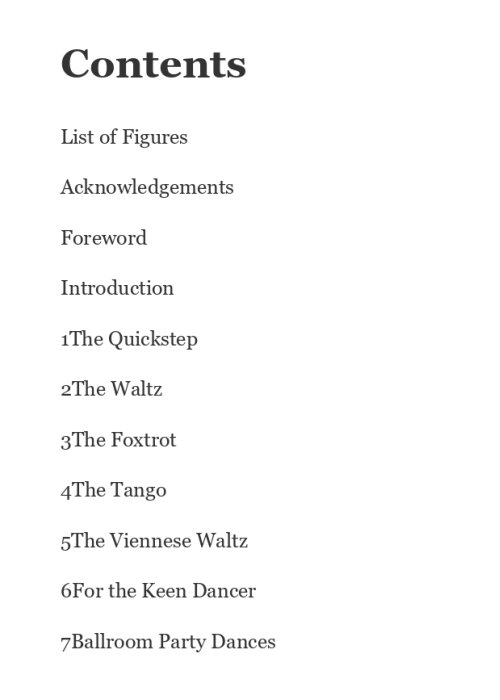 Contents

List of Figures

Acknowledgements

Foreword

Introduction

1The Quickstep

2The Waltz

3The Foxtrot

4The Tango

5The Viennese Waltz

6For the Keen Dancer

7Ballroom Party Dances